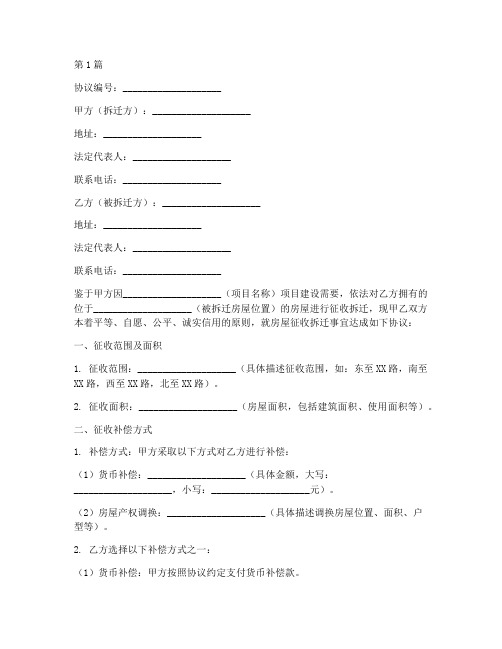 第1篇

协议编号：____________________

甲方（拆迁方）：____________________

地址：____________________

法定代表人：____________________

联系电话：____________________

乙方（被拆迁方）：____________________

地址：____________________

法定代表人：____________________

联系电话：____________________

鉴于甲方因____________________（项目名称）项目建设需要，依法对乙方拥有的位于____________________（被拆迁房屋位置）的房屋进行征收拆迁，现甲乙双方本着平等、自愿、公平、诚实信用的原则，就房屋征收拆迁事宜达成如下协议：

一、征收范围及面积

1. 征收范围：____________________（具体描述征收范围，如：东至XX路，南至XX路，西至XX路，北至XX路）。

2. 征收面积：____________________（房屋面积，包括建筑面积、使用面积等）。

二、征收补偿方式

1. 补偿方式：甲方采取以下方式对乙方进行补偿：

（1）货币补偿：____________________（具体金额，大写：____________________，小写：____________________元）。

（2）房屋产权调换：____________________（具体描述调换房屋位置、面积、户型等）。

2. 乙方选择以下补偿方式之一：

（1）货币补偿：甲方按照协议约定支付货币补偿款。